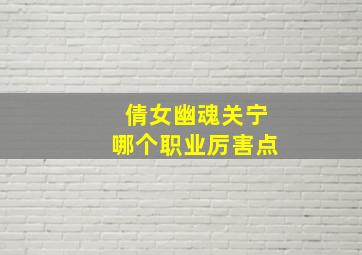 倩女幽魂关宁
哪个职业厉害点